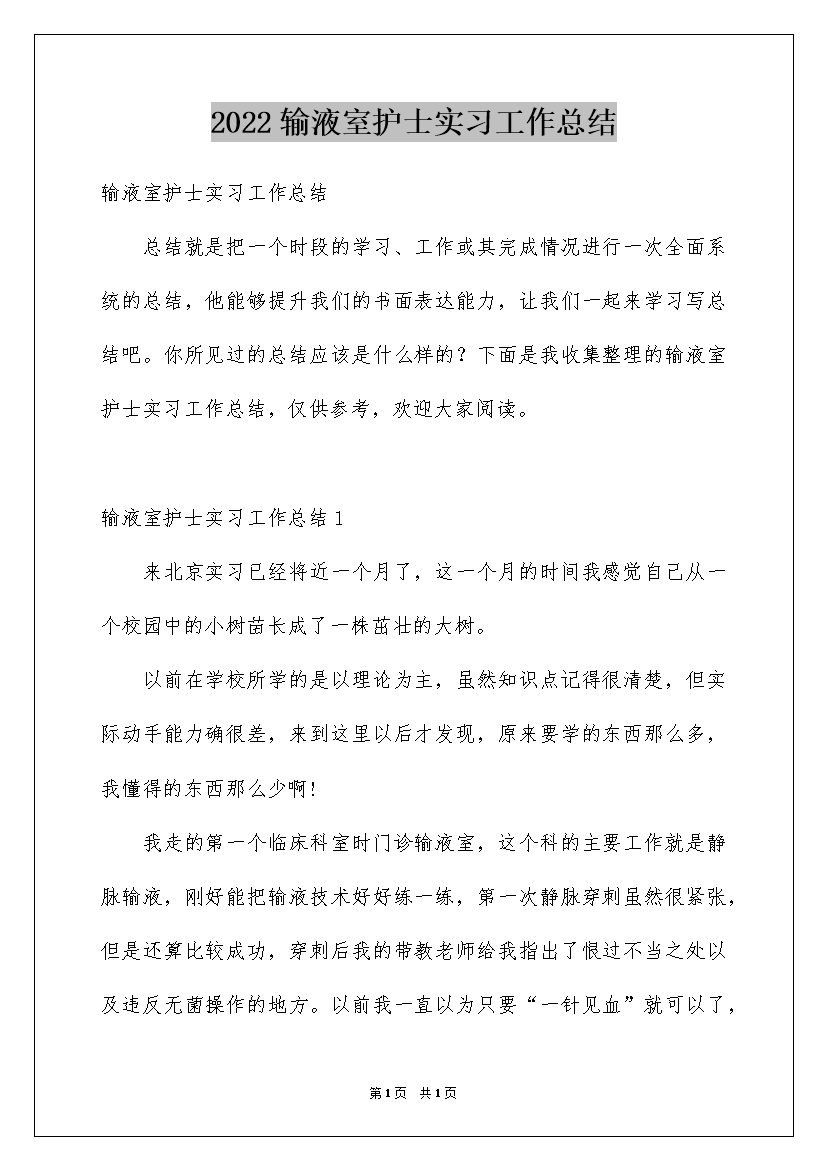 2022输液室护士实习工作总结

输液室护士实习工作总结

总结就是把一个时段的学习、工作或其完成情况进行一次全面系统的总结，他能够提升我们的书面表达能力，让我们一起来学习写总结吧。你所见过的总结应该是什么样的？下面是我收集整理的输液室护士实习工作总结，仅供参考，欢迎大家阅读。

输液室护士实习工作总结1

来北京实习已经将近一个月了，这一个月的时间我感觉自己从一个校园中的小树苗长成了一株茁壮的大树。

以前在学校所学的是以理论为主，虽然知识点记得很清楚，但实际动手能力确很差，来到这里以后才发现，原来要学的东西那么多，我懂得的东西那么少啊！

我走的第一个临床科室时门诊输液室，这个科的主要工作就是静脉输液，刚好能把输液技术好好练一练，第一次静脉穿刺虽然很紧张，但是还算比较成功，穿刺后我的带教老师给我指出了恨过不当之处以及违反无菌操作的地方。以前我一直以为只要“一针见血”就可以了，

第1页 共1页